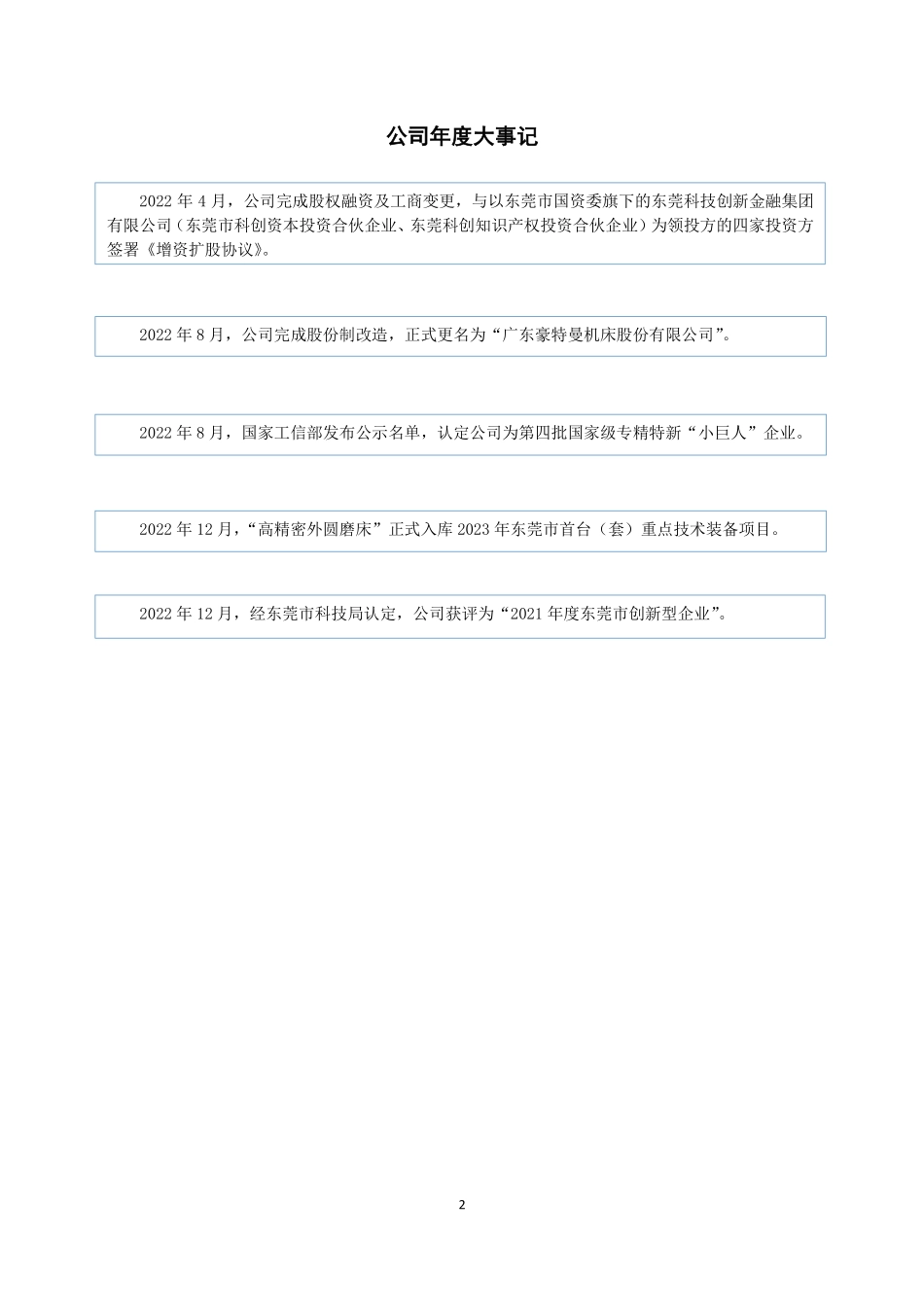 公司年度大事记

2022 年 4 月，公司完成股权融资及工商变更，与以东莞市国资委旗下的东莞科技创新金融集团有限公司（东莞市科创资本投资合伙企业、东莞科创知识产权投资合伙企业）为领投方的四家投资方签署《增资扩股协议》。

2022 年 8 月，公司完成股份制改造，正式更名为“广东豪特曼机床股份有限公司”。

2022 年 8 月，国家工信部发布公示名单，认定公司为第四批国家级专精特新“小巨人”企业。

2022 年 12 月，“高精密外圆磨床”正式入库 2023 年东莞市首台（套）重点技术装备项目。

2022 年 12 月，经东莞市科技局认定，公司获评为“2021 年度东莞市创新型企业”。

2